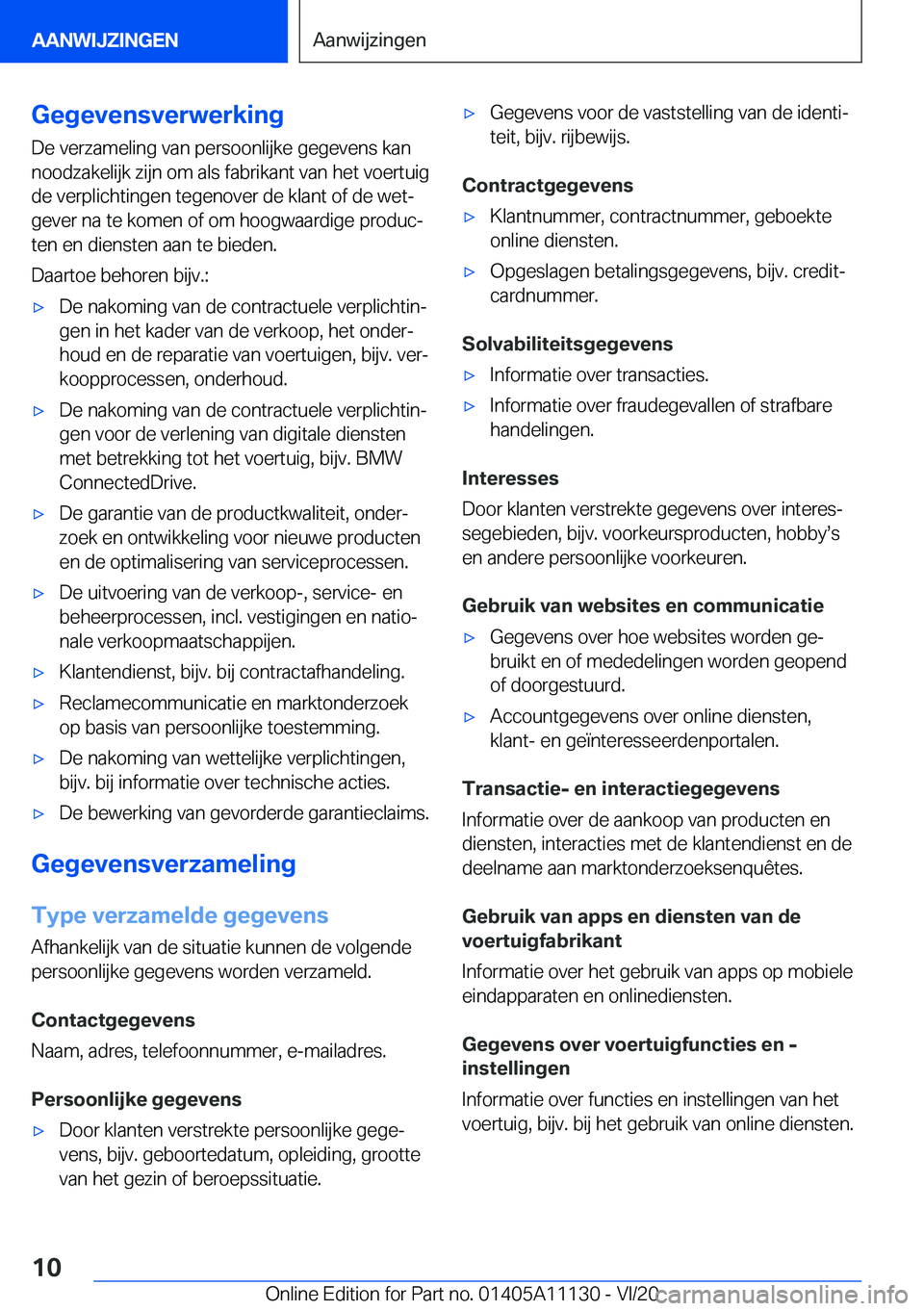 AANWIJZINGEN

Aanwijzingen

Gegevensverwerking

De verzameling van persoonlijke gegevens kan noodzakelijk zijn om als fabrikant van het voertuig de verplichtingen tegenover de klant of de wetgever na te komen of om hoogwaardige producten en diensten aan te bieden.

Daartoe behoren bijv.:

▷ De nakoming van de contractuele verplichtingen in het kader van de verkoop, het onderhoud en de reparatie van voertuigen, bijv. verkoopprocessen, onderhoud.

▷ De nakoming van de contractuele verplichtingen voor de verlening van digitale diensten met betrekking tot het voertuig, bijv. BMW ConnectedDrive.

▷ De garantie van de productkwaliteit, onderzoek en ontwikkeling voor nieuwe producten en de optimalisering van serviceprocessen.

▷ De uitvoering van de verkoop-, service- en beheerprocessen, incl. vestigingen en nationale verkoopmaatschappijen.

▷ Klantendienst, bijv. bij contractafhandeling.

▷ Reclamecommunicatie en marktonderzoek op basis van persoonlijke toestemming.

▷ De nakoming van wettelijke verplichtingen, bijv. bij informatie over technische acties.

▷ De bewerking van gevorderde garantieclaims.

Gegevensverzameling

Type verzamelde gegevens

Afhankelijk van de situatie kunnen de volgende persoonlijke gegevens worden verzameld.

Contactgegevens

Naam, adres, telefoonnummer, e-mailadres.

Persoonlijke gegevens

▷ Door klanten verstrekte persoonlijke gegevens, bijv. geboortedatum, opleiding, grootte van het gezin of beroepssituatie.

▷ Gegevens voor de vaststelling van de identiteit, bijv. rijbewijs.

Contractgegevens

▷ Klantnummer, contractnummer, geboekte online diensten.

▷ Opgeslagen betalingsgegevens, bijv. creditcardnummer.

Solvabiliteitsgegevens

▷ Informatie over transacties.

▷ Informatie over fraudegevallen of strafbare handelingen.

Interesses

Door klanten verstrekte gegevens over interessegebieden, bijv. voorkeursproducten, hobby's en andere persoonlijke voorkeuren.

Gebruik van websites en communicatie

▷ Gegevens over hoe websites worden gebruikt en of mededelingen worden geopend of doorgestuurd.

▷ Accountgegevens over online diensten, klant- en geïnteresseerdenportalen.

Transactie- en interactiegegevens

Informatie over de aankoop van producten en diensten, interacties met de klantendienst en de deelname aan marktonderzoeksenquêtes.

Gebruik van apps en diensten van de voertuigfabrikant

Informatie over het gebruik van apps op mobiele eindapparaten en onlinediensten.

Gegevens over voertuigfuncties en -instellingen

Informatie over functies en instellingen van het voertuig, bijv. bij het gebruik van online diensten.

10

Online Edition for Part no. 01405A11130 - VI/20 carmanualsonline.info